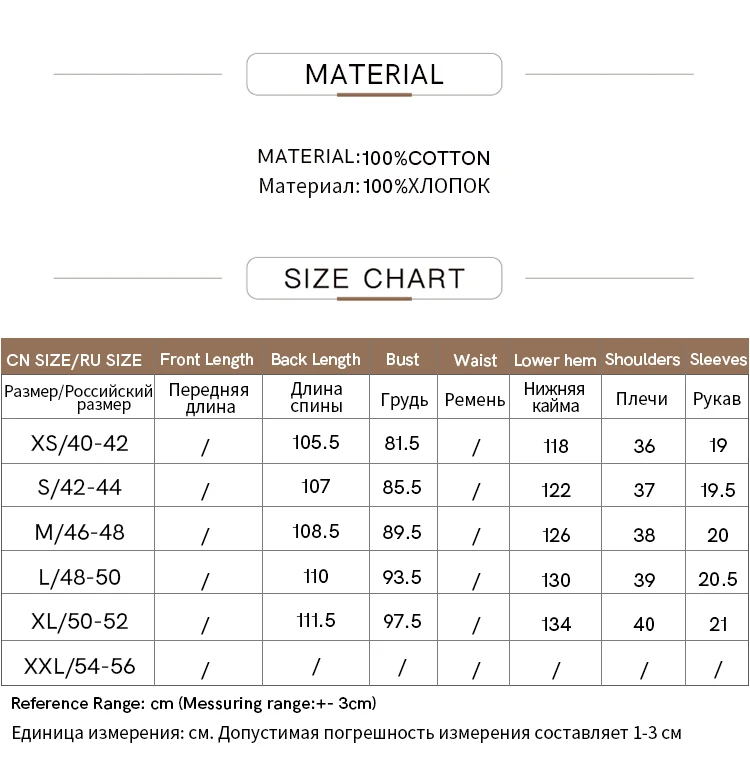 MATERIAL

MATERIAL:100%COTTON
Материал:100%ХЛОПОК

SIZE CHART

| CN SIZE/RU SIZE | Front Length | Back Length | Bust | Waist | Lower hem | Shoulders | Sleeves |
|---|---|---|---|---|---|---|---|
| Размер/Российский размер | Передняя длина | Длина спины | Грудь | Ремень | Нижняя кайма | Плечи | Рукав |
| XS/40-42 | / | 105.5 | 81.5 | / | 118 | 36 | 19 |
| S/42-44 | / | 107 | 85.5 | / | 122 | 37 | 19.5 |
| M/46-48 | / | 108.5 | 89.5 | / | 126 | 38 | 20 |
| L/48-50 | / | 110 | 93.5 | / | 130 | 39 | 20.5 |
| XL/50-52 | / | 111.5 | 97.5 | / | 134 | 40 | 21 |
| XXL/54-56 | / | / | / | / | / | / | / |

Reference Range: cm (Messuring range:+- 3cm)
Единица измерения: см. Допустимая погрешность измерения составляет 1-3 см